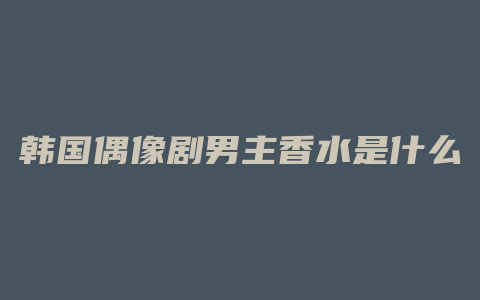 韩国偶像剧男主香水是什么